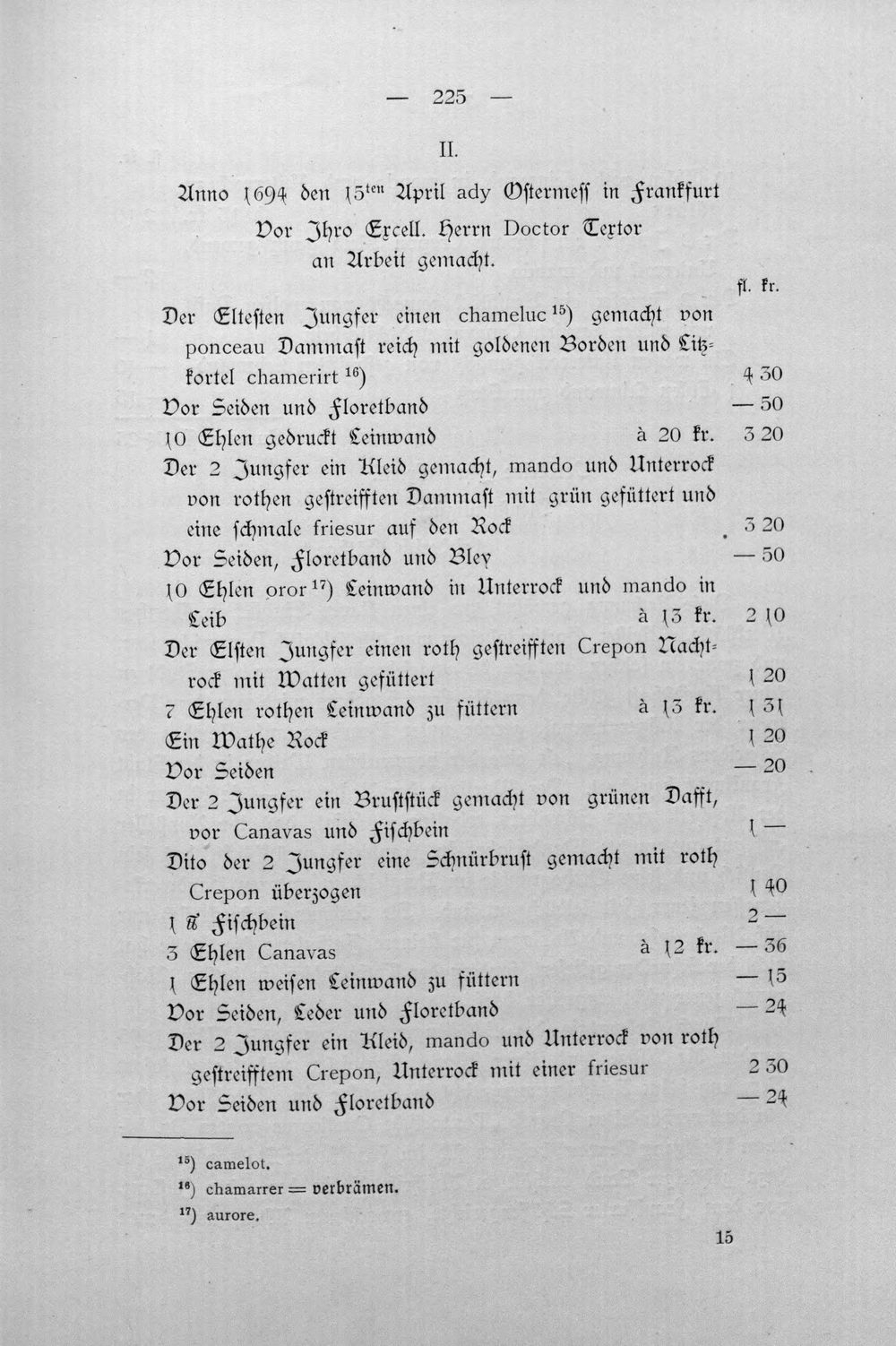 — 225 —

II.

Anno 1694 den 15$^{ten}$ April ady Ostermess in Frankfurt
Vor Ihro Excell. Herrn Doctor Textor
an Arbeit gemacht.

fl. kr.

Der Eltesten Jungfer einen chameluc$^{15}$) gemacht von ponceau Dammast reich mit goldenen Borden und Litzkortel chamerirt$^{16}$) 4 30

Vor Seiden und Floretband — 50

10 Ehlen gedruckt Leinwand à 20 kr. 3 20

Der 2 Jungfer ein Kleid gemacht, mando und Unterrock von rothen gestreifften Dammast mit grün gefüttert und eine schmale friesur auf den Rock 3 20

Vor Seiden, Floretband und Bley — 50

10 Ehlen oror$^{17}$) Leinwand in Unterrock und mando in Leib à 13 kr. 2 10

Der Elsten Jungfer einen roth gestreifften Crepon Nachtrock mit Watten gefüttert 1 20

7 Ehlen rothen Leinwand zu füttern à 13 kr. 1 31

Ein Wathe Rock 1 20

Vor Seiden — 20

Der 2 Jungfer ein Bruststück gemacht von grünen Dafft, vor Canavas und Fischbein 1 —

Dito der 2 Jungfer eine Schnürbrust gemacht mit roth Crepon überzogen 1 40

1 ℔ Fischbein 2 —

3 Ehlen Canavas à 12 kr. — 36

1 Ehlen weisen Leinwand zu füttern — 15

Vor Seiden, Leder und Floretband — 24

Der 2 Jungfer ein Kleid, mando und Unterrock von roth gestreifftem Crepon, Unterrock mit einer friesur 2 30

Vor Seiden und Floretband — 24

$^{15}$) camelot.

$^{16}$) chamarrer = verbrämen.

$^{17}$) aurore.

15